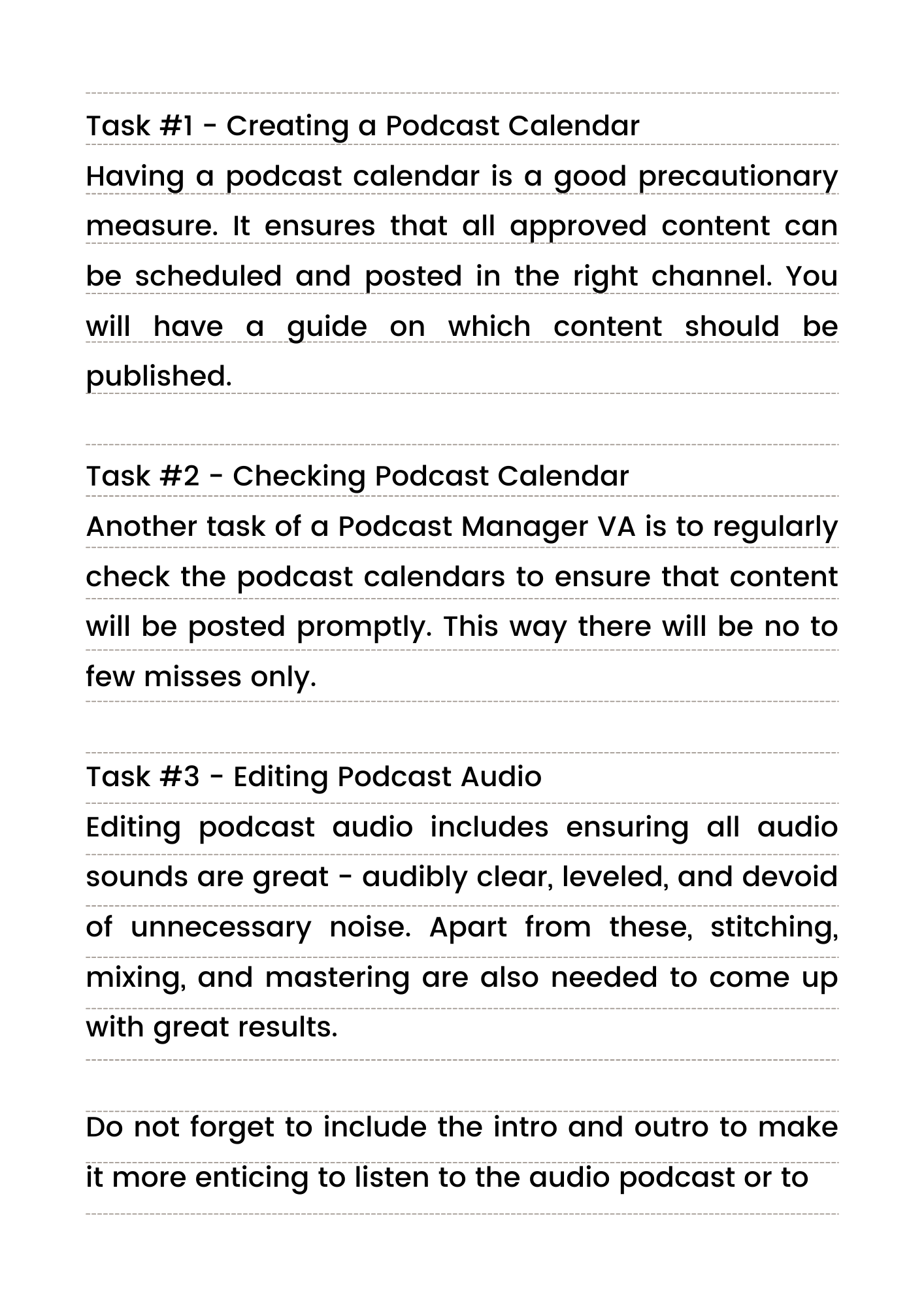 Task #1 - Creating a Podcast Calendar
Having a podcast calendar is a good precautionary measure. It ensures that all approved content can be scheduled and posted in the right channel. You will have a guide on which content should be published.

Task #2 - Checking Podcast Calendar
Another task of a Podcast Manager VA is to regularly check the podcast calendars to ensure that content will be posted promptly. This way there will be no to few misses only.

Task #3 - Editing Podcast Audio
Editing podcast audio includes ensuring all audio sounds are great - audibly clear, leveled, and devoid of unnecessary noise. Apart from these, stitching, mixing, and mastering are also needed to come up with great results.

Do not forget to include the intro and outro to make it more enticing to listen to the audio podcast or to